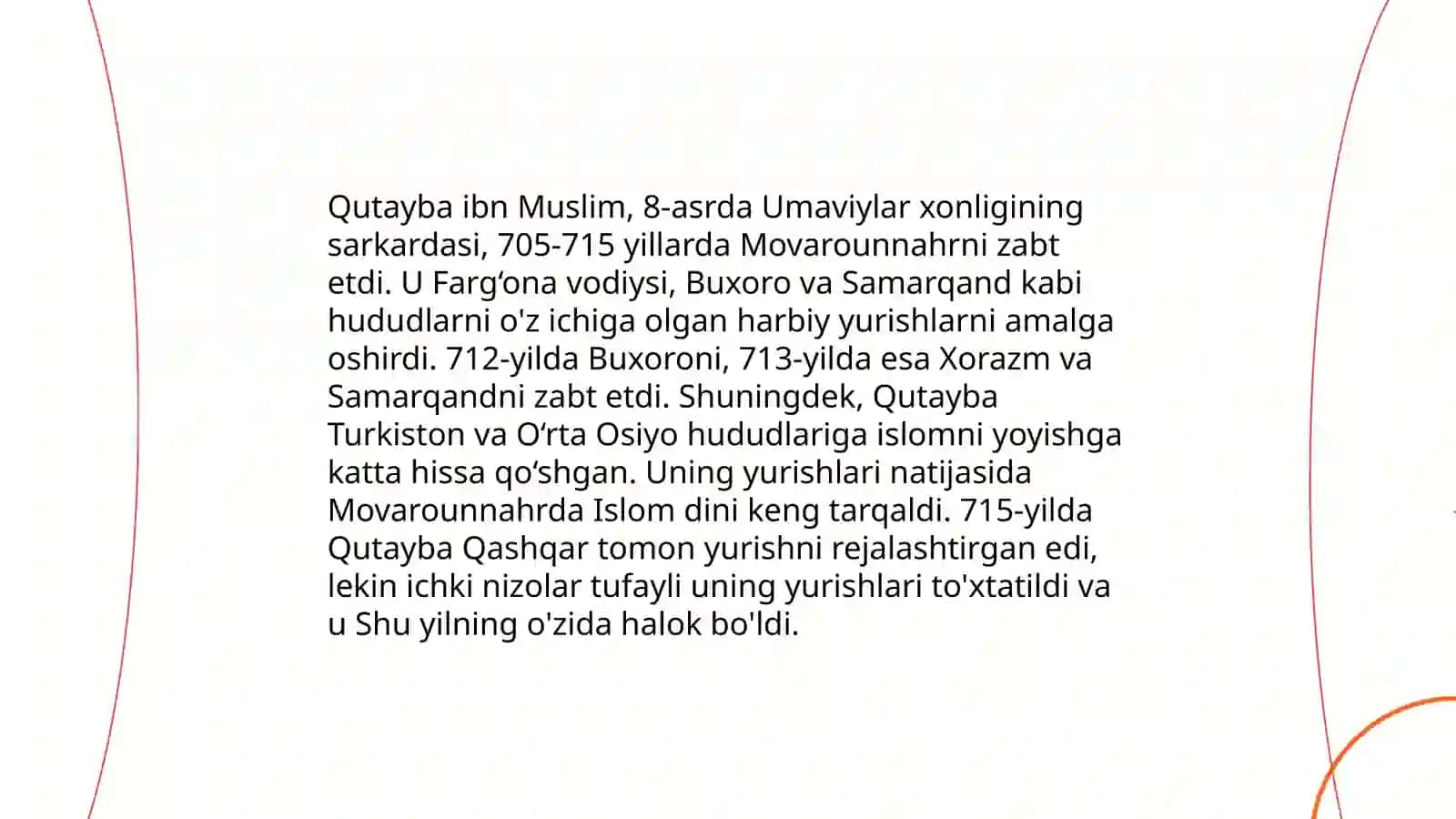 Qutayba ibn Muslim, 8-asrda Umaviylar xonligining sarkardasi, 705-715 yillarda Movarounnahrni zabt etdi. U Farg‘ona vodiysi, Buxoro va Samarqand kabi hududlarni o'z ichiga olgan harbiy yurishlarni amalga oshirdi. 712-yilda Buxoroni, 713-yilda esa Xorazm va Samarqandni zabt etdi. Shuningdek, Qutayba Turkiston va O‘rta Osiyo hududlariga islomni yoyishga katta hissa qo‘shgan. Uning yurishlari natijasida Movarounnahrda Islom dini keng tarqaldi. 715-yilda Qutayba Qashqar tomon yurishni rejalashtirgan edi, lekin ichki nizolar tufayli uning yurishlari to'xtatildi va u Shu yilning o'zida halok bo'ldi.